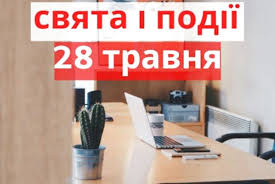 свята і події
28 травня